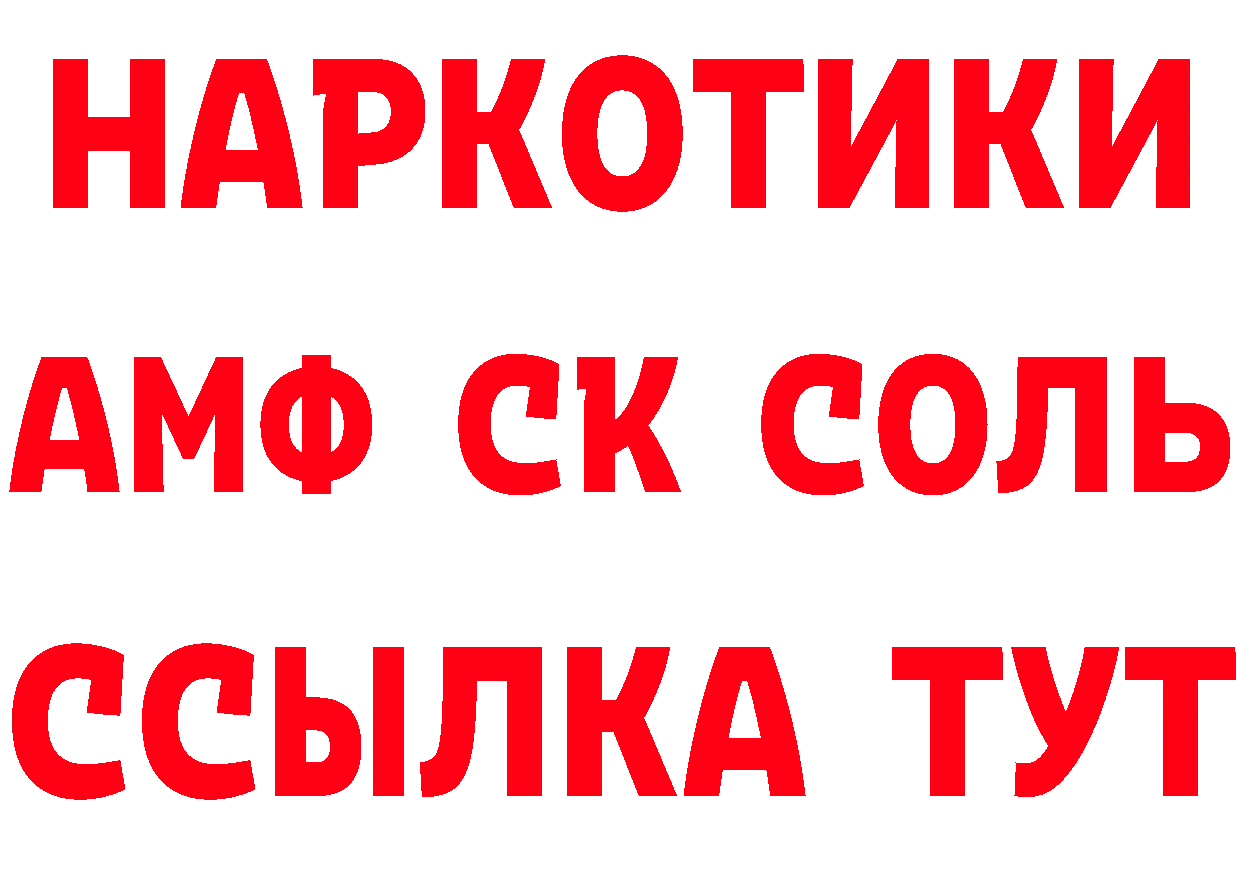 НАРКОТИКИ

АМФ СК СОЛЬ

ССЫЛКА ТУТ